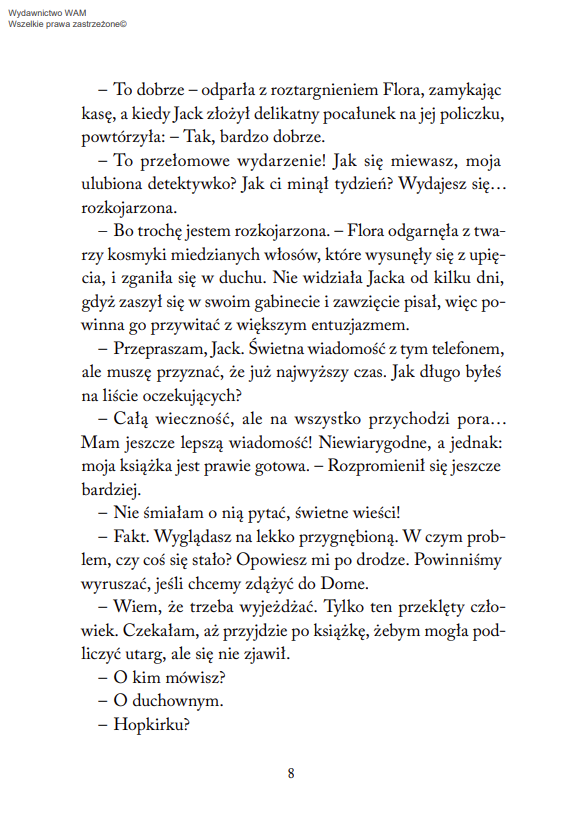 Wydawnictwo WAM
Wszelkie prawa zastrzeżone©

– To dobrze – odparła z roztargnieniem Flora, zamykając kasę, a kiedy Jack złożył delikatny pocałunek na jej policzku, powtórzyła: – Tak, bardzo dobrze.

– To przełomowe wydarzenie! Jak się miewasz, moja ulubiona detektywko? Jak ci minął tydzień? Wydajesz się… rozkojarzona.

– Bo trochę jestem rozkojarzona. – Flora odgarnęła z twarzy kosmyki miedzianych włosów, które wysunęły się z upięcia, i zganiła się w duchu. Nie widziała Jacka od kilku dni, gdyż zaszył się w swoim gabinecie i zawzięcie pisał, więc powinna go przywitać z większym entuzjazmem.

– Przepraszam, Jack. Świetna wiadomość z tym telefonem, ale muszę przyznać, że już najwyższy czas. Jak długo byłeś na liście oczekujących?

– Całą wieczność, ale na wszystko przychodzi pora… Mam jeszcze lepszą wiadomość! Niewiarygodne, a jednak: moja książka jest prawie gotowa. – Rozpromienił się jeszcze bardziej.

– Nie śmiałam o nią pytać, świetne wieści!

– Fakt. Wyglądasz na lekko przygnębioną. W czym problem, czy coś się stało? Opowiesz mi po drodze. Powinniśmy wyruszać, jeśli chcemy zdążyć do Dome.

– Wiem, że trzeba wyjeżdżać. Tylko ten przeklęty człowiek. Czekałam, aż przyjdzie po książkę, żebym mogła podliczyć utarg, ale się nie zjawił.

– O kim mówisz?

– O duchownym.

– Hopkirku?

8